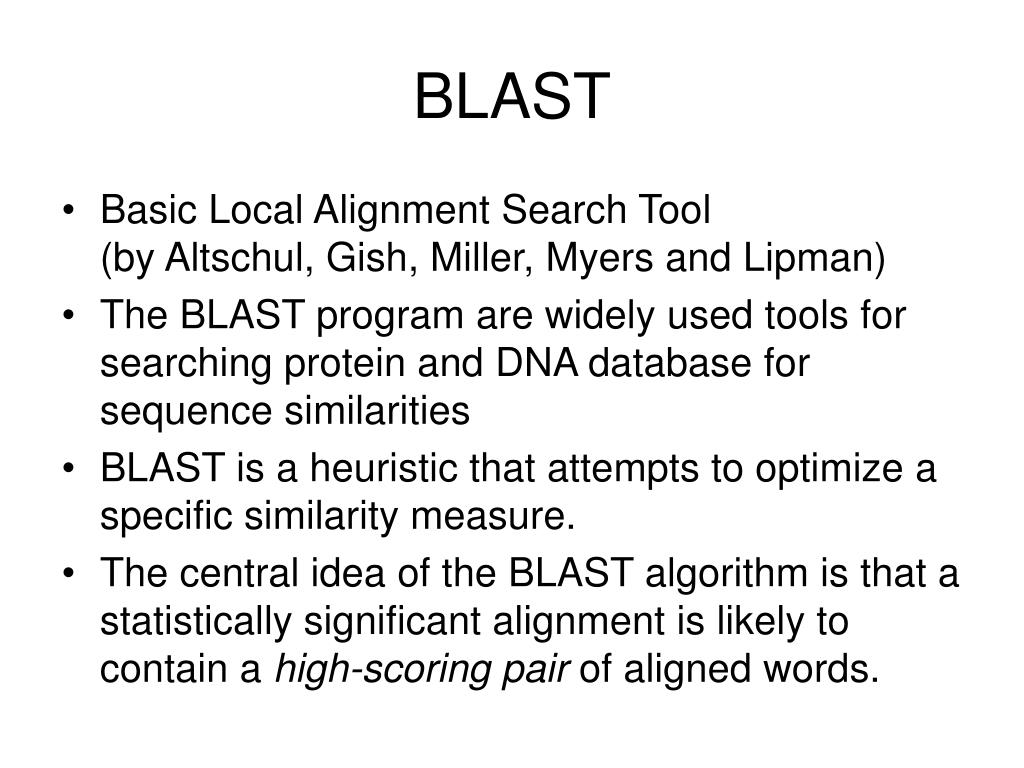 BLAST

• Basic Local Alignment Search Tool
(by Altschul, Gish, Miller, Myers and Lipman)
• The BLAST program are widely used tools for searching protein and DNA database for sequence similarities
• BLAST is a heuristic that attempts to optimize a specific similarity measure.
• The central idea of the BLAST algorithm is that a statistically significant alignment is likely to contain a high-scoring pair of aligned words.